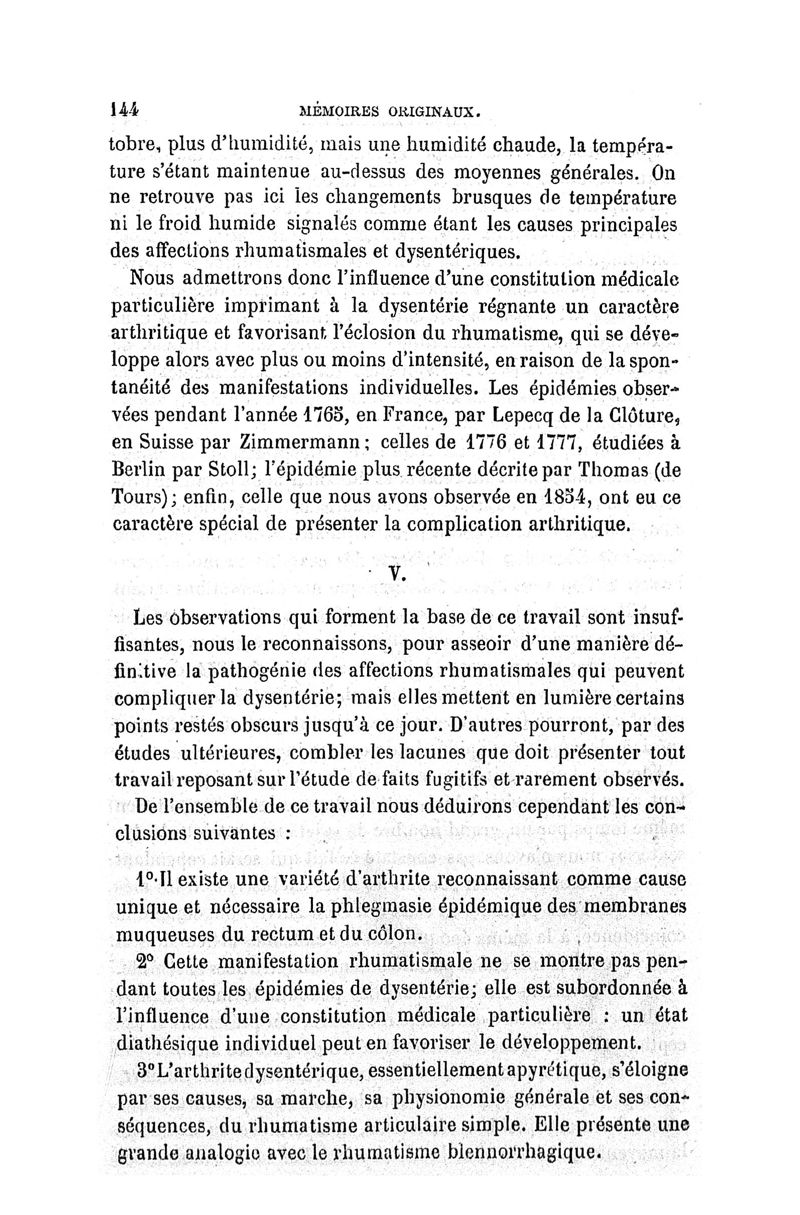 144 MÉMOIRES ORIGINAUX.

tobre, plus d'humidité, mais une humidité chaude, la température s'étant maintenue au-dessus des moyennes générales. On ne retrouve pas ici les changements brusques de température ni le froid humide signalés comme étant les causes principales des affections rhumatismales et dysentériques.

Nous admettrons donc l'influence d'une constitution médicale particulière imprimant à la dysentérie régnante un caractère arthritique et favorisant l'éclosion du rhumatisme, qui se développe alors avec plus ou moins d'intensité, en raison de la spontanéité des manifestations individuelles. Les épidémies observées pendant l'année 1765, en France, par Lepecq de la Clôture, en Suisse par Zimmermann; celles de 1776 et 1777, étudiées à Berlin par Stoll; l'épidémie plus récente décrite par Thomas (de Tours); enfin, celle que nous avons observée en 1854, ont eu ce caractère spécial de présenter la complication arthritique.

V.

Les observations qui forment la base de ce travail sont insuffisantes, nous le reconnaissons, pour asseoir d'une manière définitive la pathogénie des affections rhumatismales qui peuvent compliquer la dysentérie; mais elles mettent en lumière certains points restés obscurs jusqu'à ce jour. D'autres pourront, par des études ultérieures, combler les lacunes que doit présenter tout travail reposant sur l'étude de faits fugitifs et rarement observés.

De l'ensemble de ce travail nous déduirons cependant les conclusions suivantes :

1° Il existe une variété d'arthrite reconnaissant comme cause unique et nécessaire la phlegmasie épidémique des membranes muqueuses du rectum et du côlon.

2° Cette manifestation rhumatismale ne se montre pas pendant toutes les épidémies de dysentérie; elle est subordonnée à l'influence d'une constitution médicale particulière : un état diathésique individuel peut en favoriser le développement.

3° L'arthrite dysentérique, essentiellement apyrétique, s'éloigne par ses causes, sa marche, sa physionomie générale et ses conséquences, du rhumatisme articulaire simple. Elle présente une grande analogie avec le rhumatisme blennorrhagique.